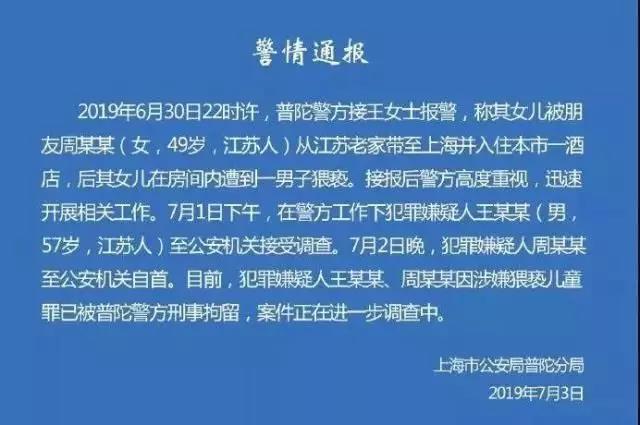 警情通报

2019年6月30日22时许，普陀警方接王女士报警，称其女儿被朋友周某某（女，49岁，江苏人）从江苏老家带至上海并入住本市一酒店，后其女儿在房间内遭到一男子猥亵。接报后警方高度重视，迅速开展相关工作。7月1日下午，在警方工作下犯罪嫌疑人王某某（男，57岁，江苏人）至公安机关接受调查。7月2日晚，犯罪嫌疑人周某某至公安机关自首。目前，犯罪嫌疑人王某某、周某某因涉嫌猥亵儿童罪已被普陀警方刑事拘留，案件正在进一步调查中。

上海市公安局普陀分局
2019年7月3日